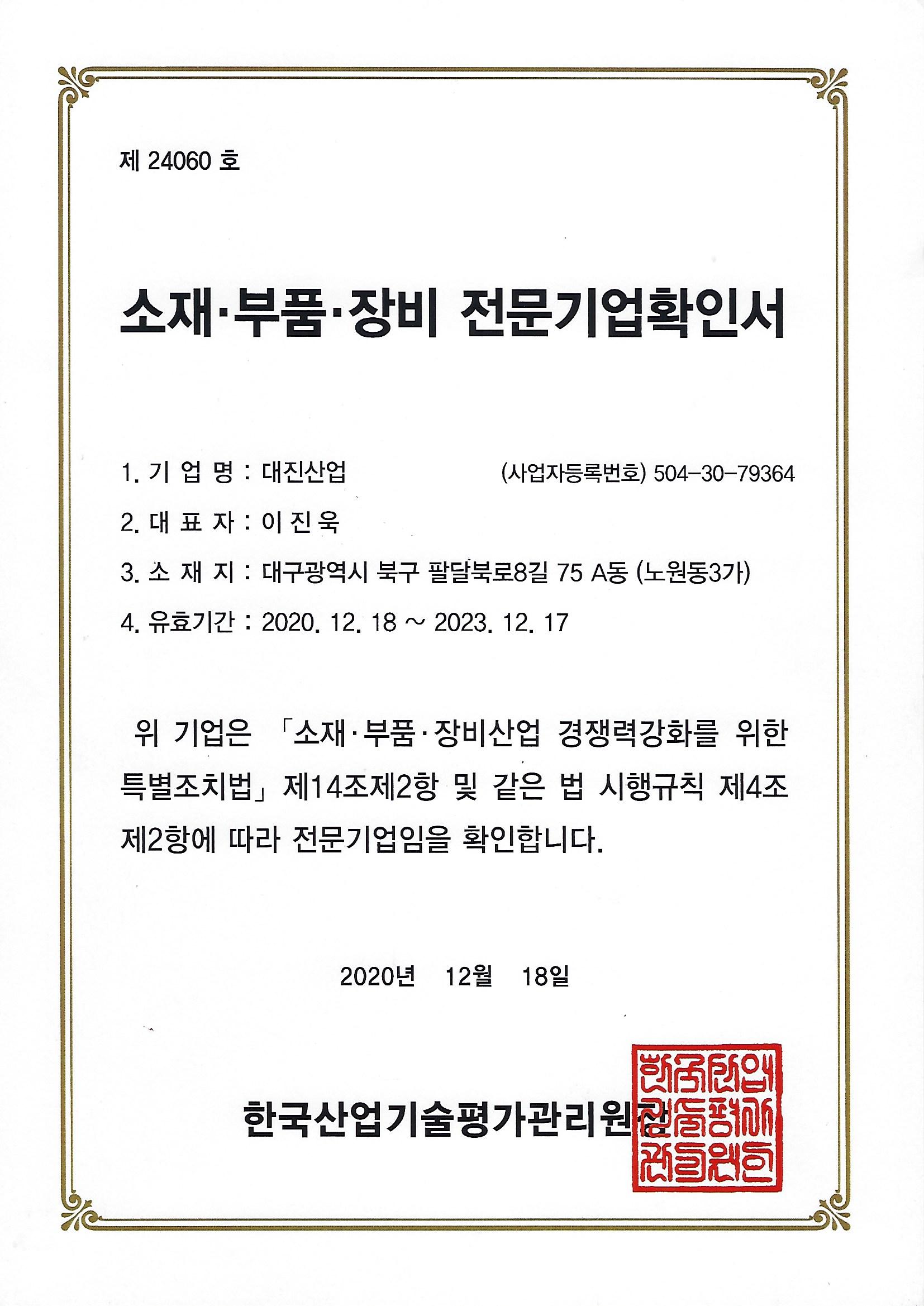 제 24060 호

소재·부품·장비 전문기업확인서

1. 기 업 명 : 대진산업 (사업자등록번호) 504-30-79364

2. 대 표 자 : 이 진 욱

3. 소 재 지 : 대구광역시 북구 팔달북로8길 75 A동 (노원동3가)

4. 유효기간 : 2020. 12. 18 ~ 2023. 12. 17

위 기업은 「소재·부품·장비산업 경쟁력강화를 위한 특별조치법」 제14조제2항 및 같은 법 시행규칙 제4조 제2항에 따라 전문기업임을 확인합니다.

2020년 12월 18일

한국산업기술평가관리원장

한국산업기술평가관리원장인